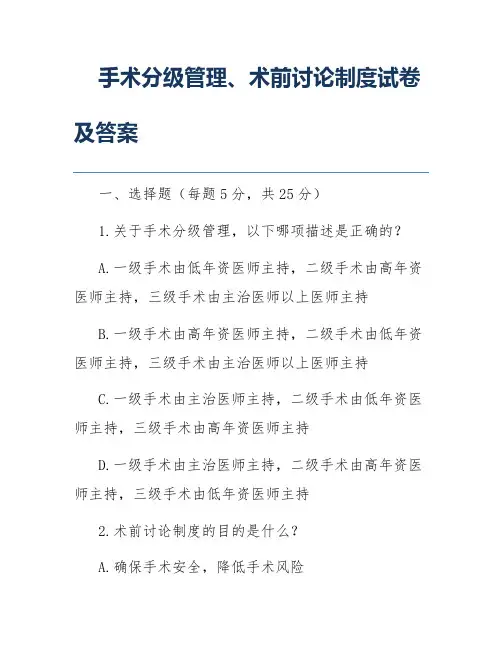 手术分级管理、术前讨论制度试卷及答案

一、选择题（每题5分，共25分）

1.关于手术分级管理，以下哪项描述是正确的？

A.一级手术由低年资医师主持，二级手术由高年资医师主持，三级手术由主治医师以上医师主持

B.一级手术由高年资医师主持，二级手术由低年资医师主持，三级手术由主治医师以上医师主持

C.一级手术由主治医师主持，二级手术由低年资医师主持，三级手术由高年资医师主持

D.一级手术由主治医师主持，二级手术由高年资医师主持，三级手术由低年资医师主持

2.术前讨论制度的目的是什么？

A.确保手术安全，降低手术风险